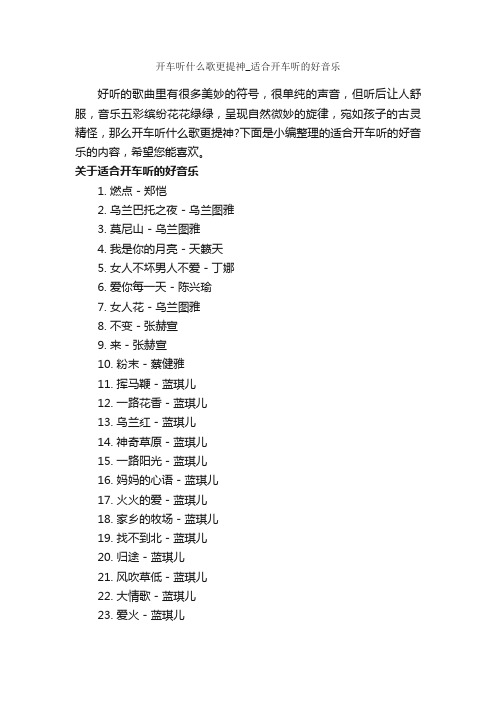 开车听什么歌更提神_适合开车听的好音乐

好听的歌曲里有很多美妙的符号，很单纯的声音，但听后让人舒服，音乐五彩缤纷花花绿绿，呈现自然微妙的旋律，宛如孩子的古灵精怪，那么开车听什么歌更提神?下面是小编整理的适合开车听的好音乐的内容，希望您能喜欢。

关于适合开车听的好音乐

1. 燃点 - 郑恺
2. 乌兰巴托之夜 - 乌兰图雅
3. 莫尼山 - 乌兰图雅
4. 我是你的月亮 - 天籁天
5. 女人不坏男人不爱 - 丁娜
6. 爱你每一天 - 陈兴瑜
7. 女人花 - 乌兰图雅
8. 不变 - 张赫宣
9. 来 - 张赫宣
10. 粉末 - 蔡健雅
11. 挥马鞭 - 蓝琪儿
12. 一路花香 - 蓝琪儿
13. 乌兰红 - 蓝琪儿
14. 神奇草原 - 蓝琪儿
15. 一路阳光 - 蓝琪儿
16. 妈妈的心语 - 蓝琪儿
17. 火火的爱 - 蓝琪儿
18. 家乡的牧场 - 蓝琪儿
19. 找不到北 - 蓝琪儿
20. 归途 - 蓝琪儿
21. 风吹草低 - 蓝琪儿
22. 大情歌 - 蓝琪儿
23. 爱火 - 蓝琪儿